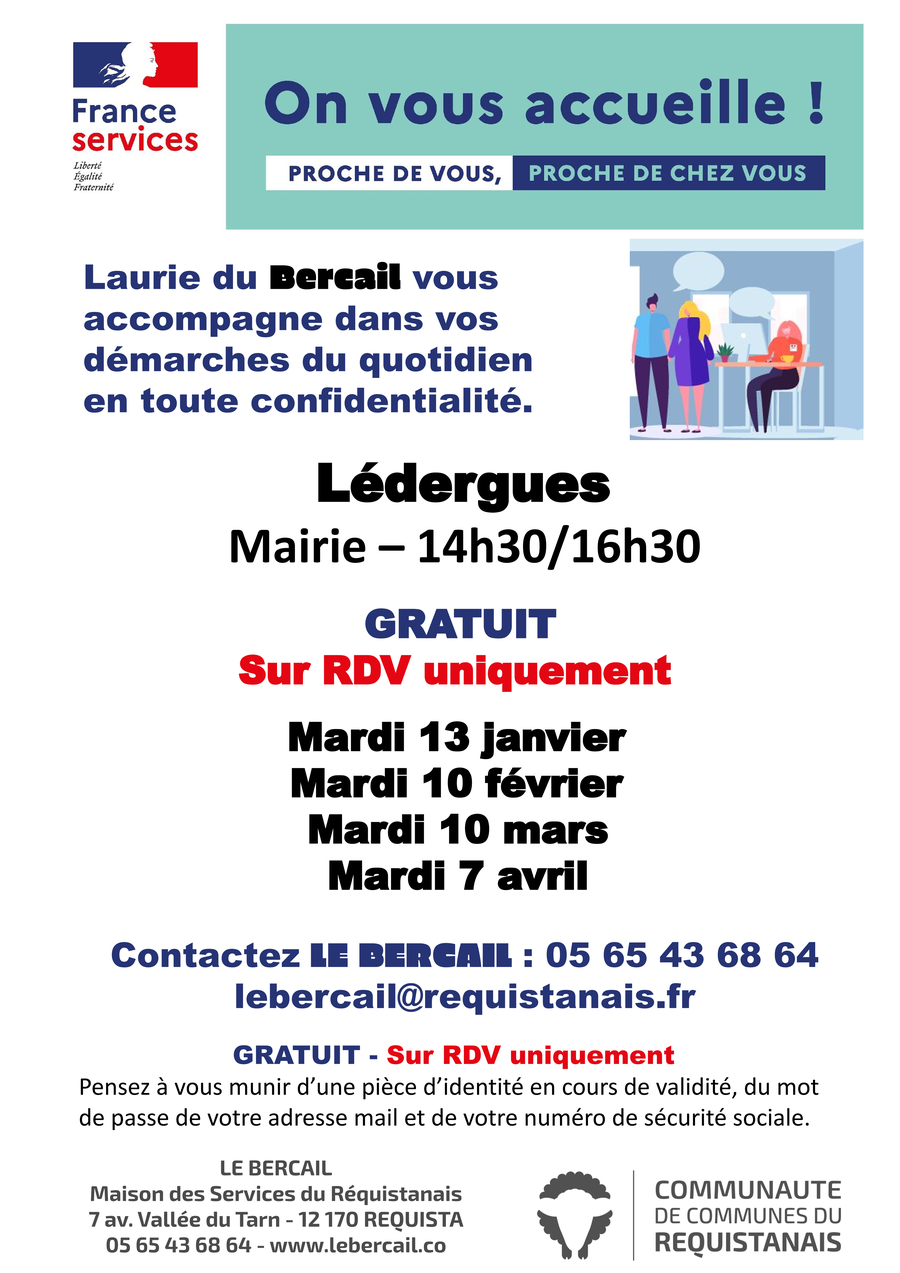 France services
Liberté
Égalité
Fraternité

On vous accueille !

PROCHE DE VOUS, PROCHE DE CHEZ VOUS

Laurie du Bercail vous accompagne dans vos démarches du quotidien en toute confidentialité.

Lédergues
Mairie – 14h30/16h30

GRATUIT
Sur RDV uniquement

Mardi 13 janvier
Mardi 10 février
Mardi 10 mars
Mardi 7 avril

Contactez LE BERCAIL : 05 65 43 68 64
lebercail@requistanais.fr

GRATUIT - Sur RDV uniquement

Pensez à vous munir d'une pièce d'identité en cours de validité, du mot de passe de votre adresse mail et de votre numéro de sécurité sociale.

LE BERCAIL
Maison des Services du Réquistanais
7 av. Vallée du Tarn - 12 170 REQUISTA
05 65 43 68 64 - www.lebercail.co

COMMUNAUTE
DE COMMUNES DU
REQUISTANAIS